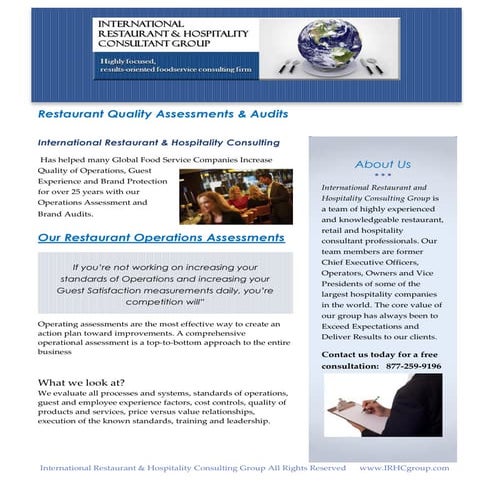 INTERNATIONAL RESTAURANT & HOSPITALITY CONSULTANT GROUP

Highly focused, results-oriented foodservice consulting firm

Restaurant Quality Assessments & Audits

International Restaurant & Hospitality Consulting

Has helped many Global Food Service Companies Increase Quality of Operations, Guest Experience and Brand Protection for over 25 years with our Operations Assessment and Brand Audits.

Our Restaurant Operations Assessments

If you're not working on increasing your standards of Operations and increasing your Guest Satisfaction measurements daily, you're competition will"

Operating assessments are the most effective way to create an action plan toward improvements. A comprehensive operational assessment is a top-to-bottom approach to the entire business

What we look at?

We evaluate all processes and systems, standards of operations, guest and employee experience factors, cost controls, quality of products and services, price versus value relationships, execution of the known standards, training and leadership.

About Us

International Restaurant and Hospitality Consulting Group is a team of highly experienced and knowledgeable restaurant, retail and hospitality consultant professionals. Our team members are former Chief Executive Officers, Operators, Owners and Vice Presidents of some of the largest hospitality companies in the world. The core value of our group has always been to Exceed Expectations and Deliver Results to our clients.

Contact us today for a free consultation: 877-259-9196

International Restaurant & Hospitality Consulting Group All Rights Reserved www.IRHCgroup.com